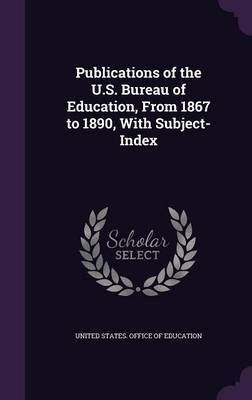 Publications of the U.S. Bureau of Education, From 1867 to 1890, With Subject-Index

Scholar SELECT

UNITED STATES. OFFICE OF EDUCATION